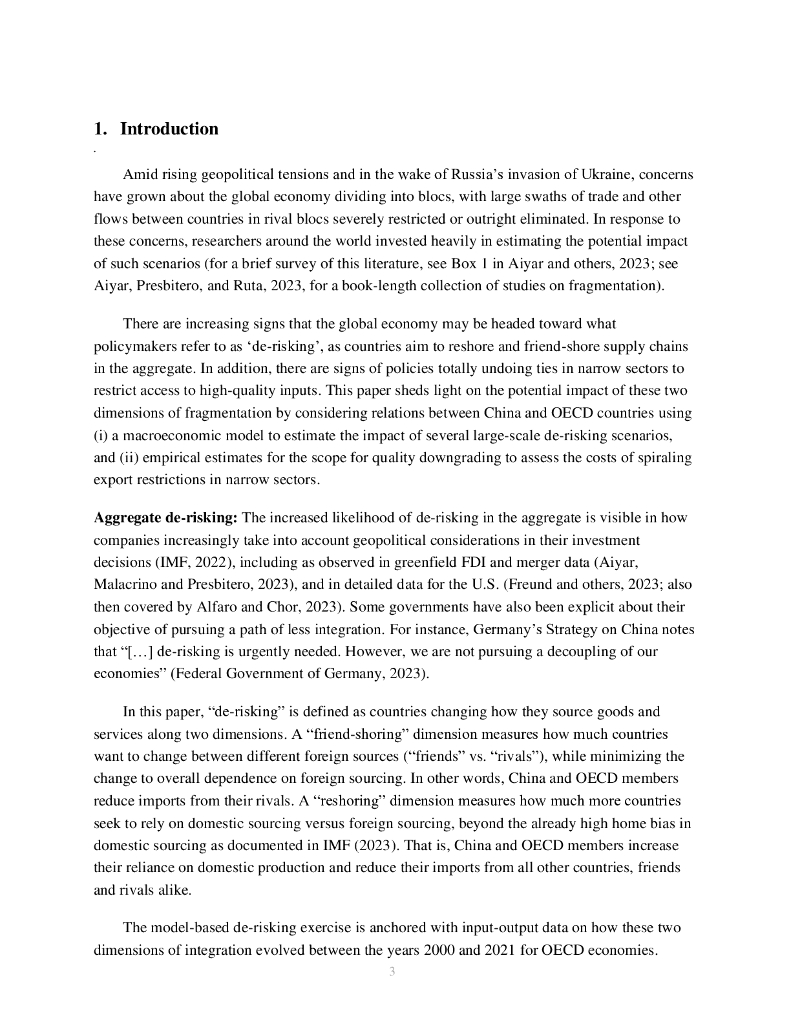 1. Introduction

.

Amid rising geopolitical tensions and in the wake of Russia's invasion of Ukraine, concerns have grown about the global economy dividing into blocs, with large swaths of trade and other flows between countries in rival blocs severely restricted or outright eliminated. In response to these concerns, researchers around the world invested heavily in estimating the potential impact of such scenarios (for a brief survey of this literature, see Box 1 in Aiyar and others, 2023; see Aiyar, Presbitero, and Ruta, 2023, for a book-length collection of studies on fragmentation).

There are increasing signs that the global economy may be headed toward what policymakers refer to as 'de-risking', as countries aim to reshore and friend-shore supply chains in the aggregate. In addition, there are signs of policies totally undoing ties in narrow sectors to restrict access to high-quality inputs. This paper sheds light on the potential impact of these two dimensions of fragmentation by considering relations between China and OECD countries using (i) a macroeconomic model to estimate the impact of several large-scale de-risking scenarios, and (ii) empirical estimates for the scope for quality downgrading to assess the costs of spiraling export restrictions in narrow sectors.

Aggregate de-risking: The increased likelihood of de-risking in the aggregate is visible in how companies increasingly take into account geopolitical considerations in their investment decisions (IMF, 2022), including as observed in greenfield FDI and merger data (Aiyar, Malacrino and Presbitero, 2023), and in detailed data for the U.S. (Freund and others, 2023; also then covered by Alfaro and Chor, 2023). Some governments have also been explicit about their objective of pursuing a path of less integration. For instance, Germany's Strategy on China notes that "[…] de-risking is urgently needed. However, we are not pursuing a decoupling of our economies" (Federal Government of Germany, 2023).

In this paper, "de-risking" is defined as countries changing how they source goods and services along two dimensions. A "friend-shoring" dimension measures how much countries want to change between different foreign sources ("friends" vs. "rivals"), while minimizing the change to overall dependence on foreign sourcing. In other words, China and OECD members reduce imports from their rivals. A "reshoring" dimension measures how much more countries seek to rely on domestic sourcing versus foreign sourcing, beyond the already high home bias in domestic sourcing as documented in IMF (2023). That is, China and OECD members increase their reliance on domestic production and reduce their imports from all other countries, friends and rivals alike.

The model-based de-risking exercise is anchored with input-output data on how these two dimensions of integration evolved between the years 2000 and 2021 for OECD economies.

3